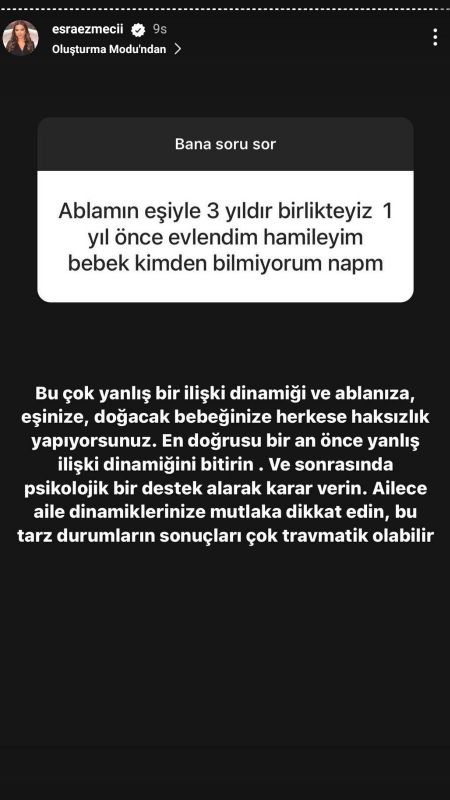 esraezmecii 9s
Oluşturma Modu'ndan >

Bana soru sor

Ablamın eşiyle 3 yıldır birlikteyiz 1 yıl önce evlendim hamileyim bebek kimden bilmiyorum napm

Bu çok yanlış bir ilişki dinamiği ve ablanıza, eşinize, doğacak bebeğinize herkese haksızlık yapıyorsunuz. En doğrusu bir an önce yanlış ilişki dinamiğini bitirin . Ve sonrasında psikolojik bir destek alarak karar verin. Ailece aile dinamiklerinize mutlaka dikkat edin, bu tarz durumların sonuçları çok travmatik olabilir